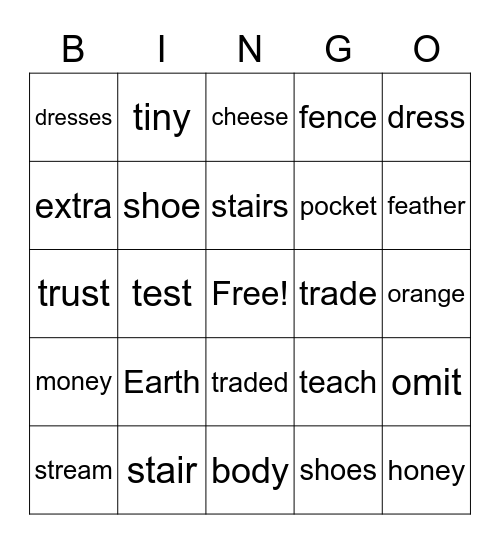 | B | I | N | G | O |
|---|---|---|---|---|
| dresses | tiny | cheese | fence | dress |
| extra | shoe | stairs | pocket | feather |
| trust | test | Free! | trade | orange |
| money | Earth | traded | teach | omit |
| stream | stair | body | shoes | honey |